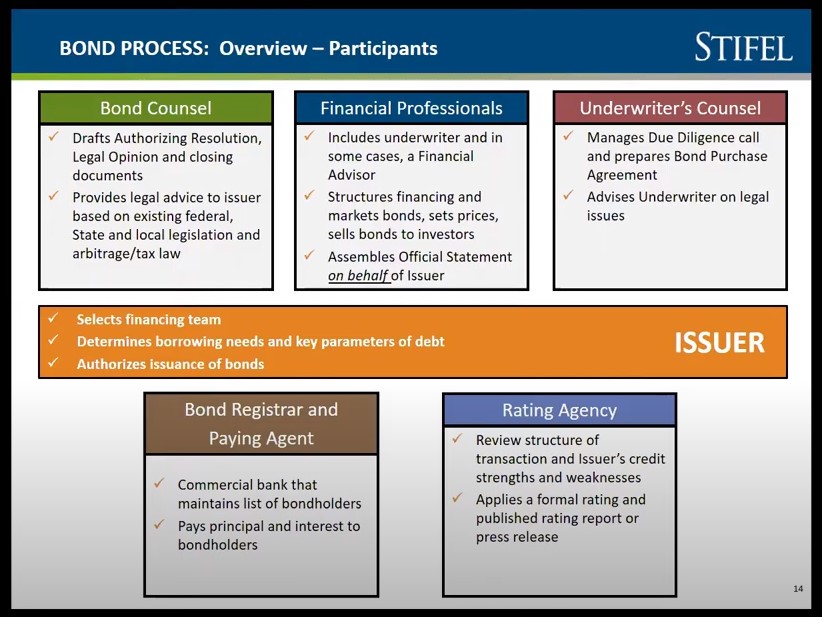 BOND PROCESS: Overview – Participants

STIFEL

Bond Counsel

✓ Drafts Authorizing Resolution, Legal Opinion and closing documents

✓ Provides legal advice to issuer based on existing federal, State and local legislation and arbitrage/tax law

Financial Professionals

✓ Includes underwriter and in some cases, a Financial Advisor

✓ Structures financing and markets bonds, sets prices, sells bonds to investors

✓ Assembles Official Statement on behalf of Issuer

Underwriter's Counsel

✓ Manages Due Diligence call and prepares Bond Purchase Agreement

✓ Advises Underwriter on legal issues

✓ Selects financing team

✓ Determines borrowing needs and key parameters of debt

✓ Authorizes issuance of bonds

ISSUER

Bond Registrar and Paying Agent

✓ Commercial bank that maintains list of bondholders

✓ Pays principal and interest to bondholders

Rating Agency

✓ Review structure of transaction and Issuer's credit strengths and weaknesses

✓ Applies a formal rating and published rating report or press release

14